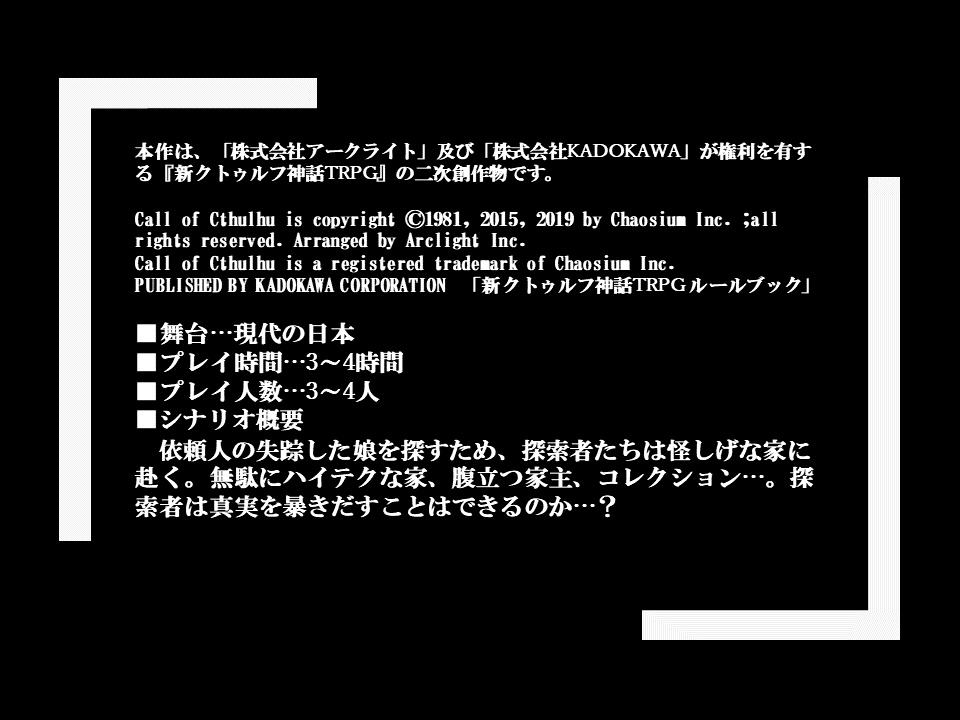 本作は、「株式会社アークライト」及び「株式会社KADOKAWA」が権利を有する『新クトゥルフ神話TRPG』の二次創作物です。

Call of Cthulhu is copyright ©1981, 2015, 2019 by Chaosium Inc. ;all rights reserved. Arranged by Arclight Inc.
Call of Cthulhu is a registered trademark of Chaosium Inc.
PUBLISHED BY KADOKAWA CORPORATION 「新クトゥルフ神話TRPGルールブック」

■舞台…現代の日本
■プレイ時間…3～4時間
■プレイ人数…3～4人
■シナリオ概要
依頼人の失踪した娘を探すため、探索者たちは怪しげな家に赴く。無駄にハイテクな家、腹立つ家主、コレクション…。探索者は真実を暴きだすことはできるのか…？